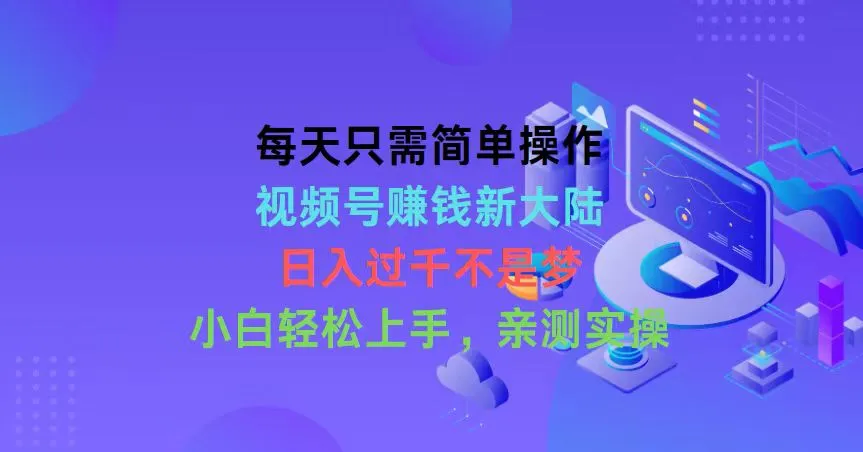 每天只需简单操作
视频号赚钱新大陆
日入过千不是梦
小白轻松上手，亲测实操